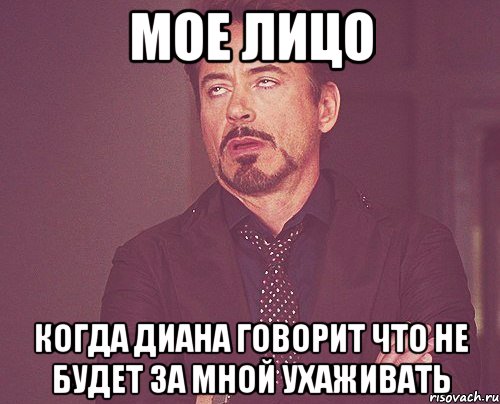 МОЕ ЛИЦО

КОГДА ДИАНА ГОВОРИТ ЧТО НЕ БУДЕТ ЗА МНОЙ УХАЖИВАТЬ

risovach.ru